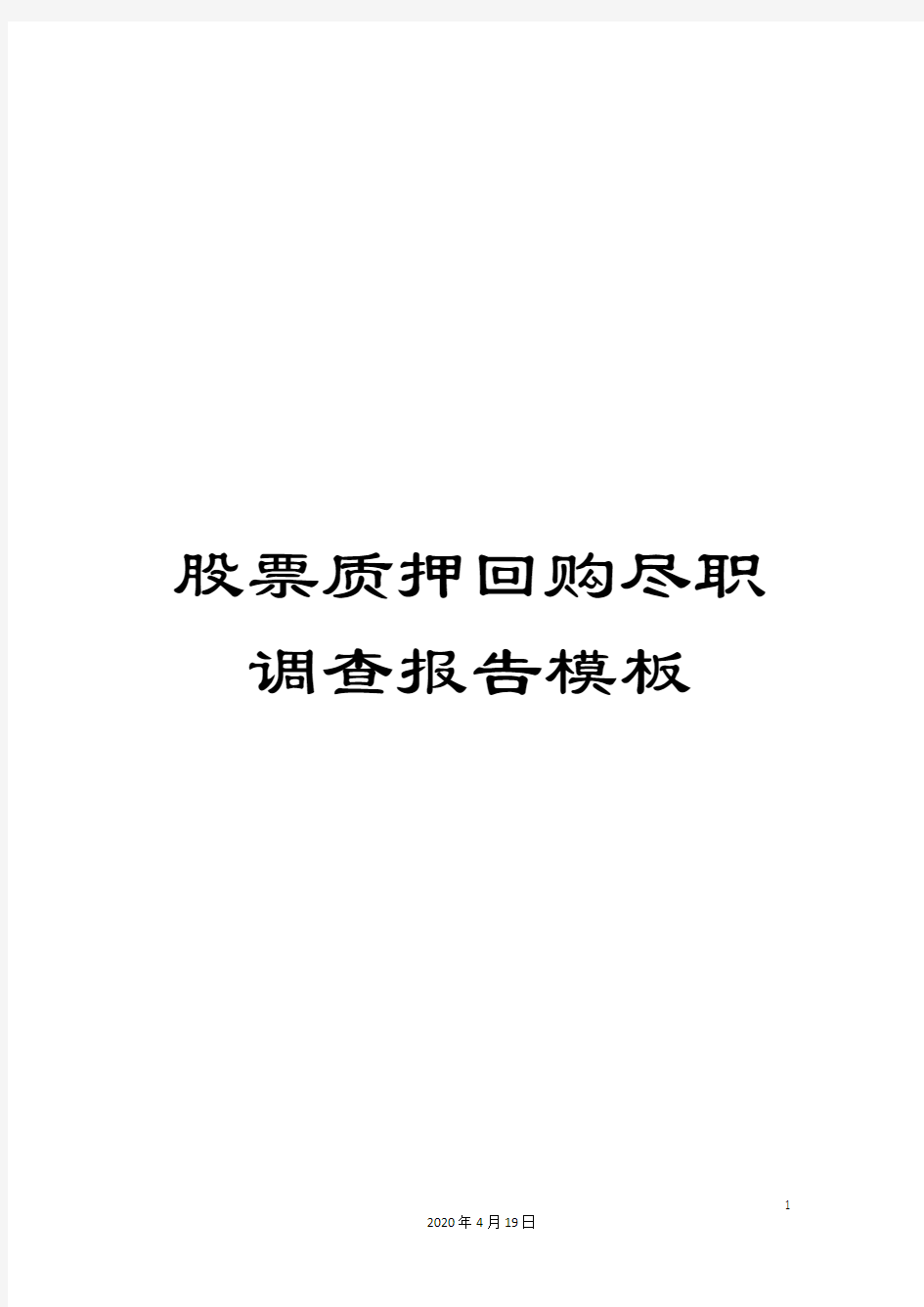 股票质押回购尽职调查报告模板

1

2020年4月19日